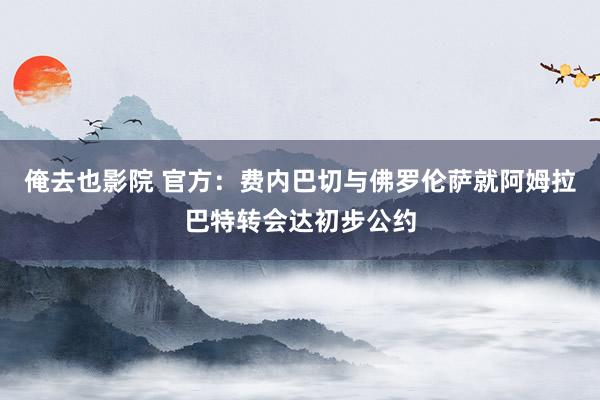 俺去也影院 官方：费内巴切与佛罗伦萨就阿姆拉巴特转会达初步公约